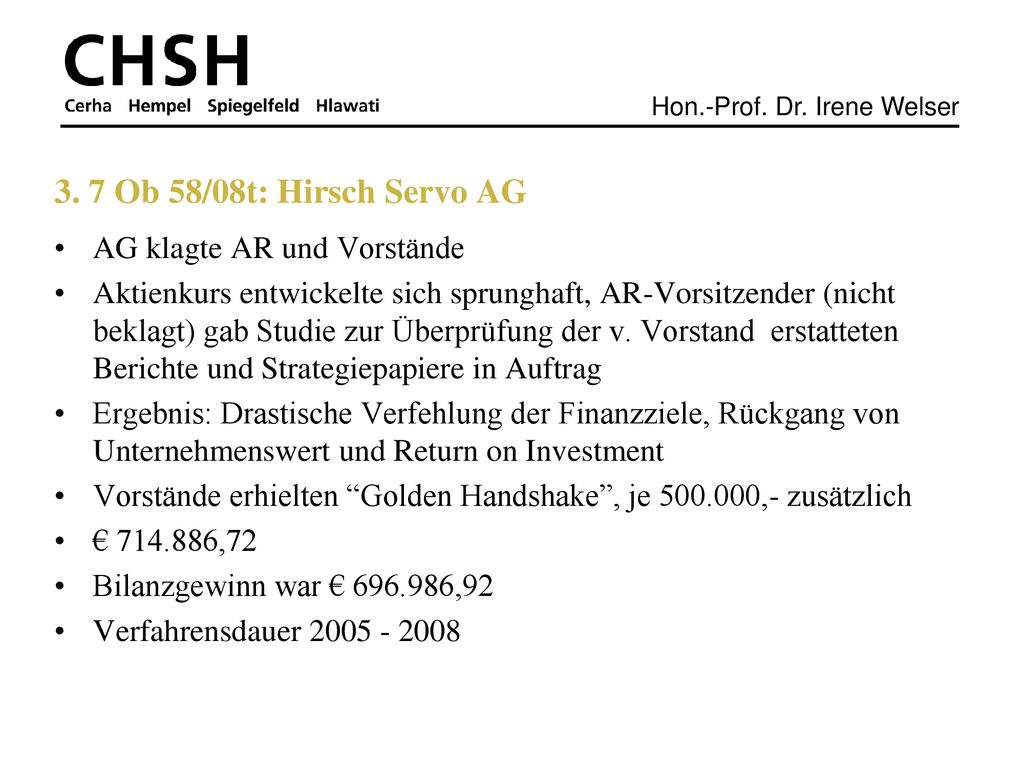 CHSH
Cerha Hempel Spiegelfeld Hlawati

Hon.-Prof. Dr. Irene Welser

3. 7 Ob 58/08t: Hirsch Servo AG

• AG klagte AR und Vorstände
• Aktienkurs entwickelte sich sprunghaft, AR-Vorsitzender (nicht beklagt) gab Studie zur Überprüfung der v. Vorstand erstatteten Berichte und Strategiepapiere in Auftrag
• Ergebnis: Drastische Verfehlung der Finanzziele, Rückgang von Unternehmenswert und Return on Investment
• Vorstände erhielten “Golden Handshake”, je 500.000,- zusätzlich
• € 714.886,72
• Bilanzgewinn war € 696.986,92
• Verfahrensdauer 2005 - 2008